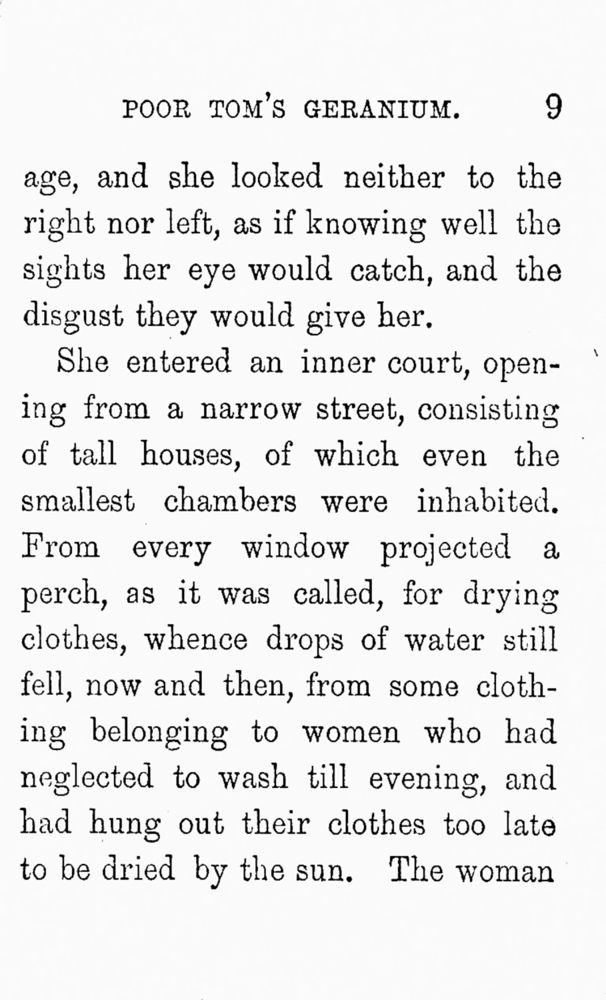 POOR TOM'S GERANIUM. 9

age, and she looked neither to the right nor left, as if knowing well the sights her eye would catch, and the disgust they would give her.

She entered an inner court, opening from a narrow street, consisting of tall houses, of which even the smallest chambers were inhabited. From every window projected a perch, as it was called, for drying clothes, whence drops of water still fell, now and then, from some clothing belonging to women who had neglected to wash till evening, and had hung out their clothes too late to be dried by the sun. The woman